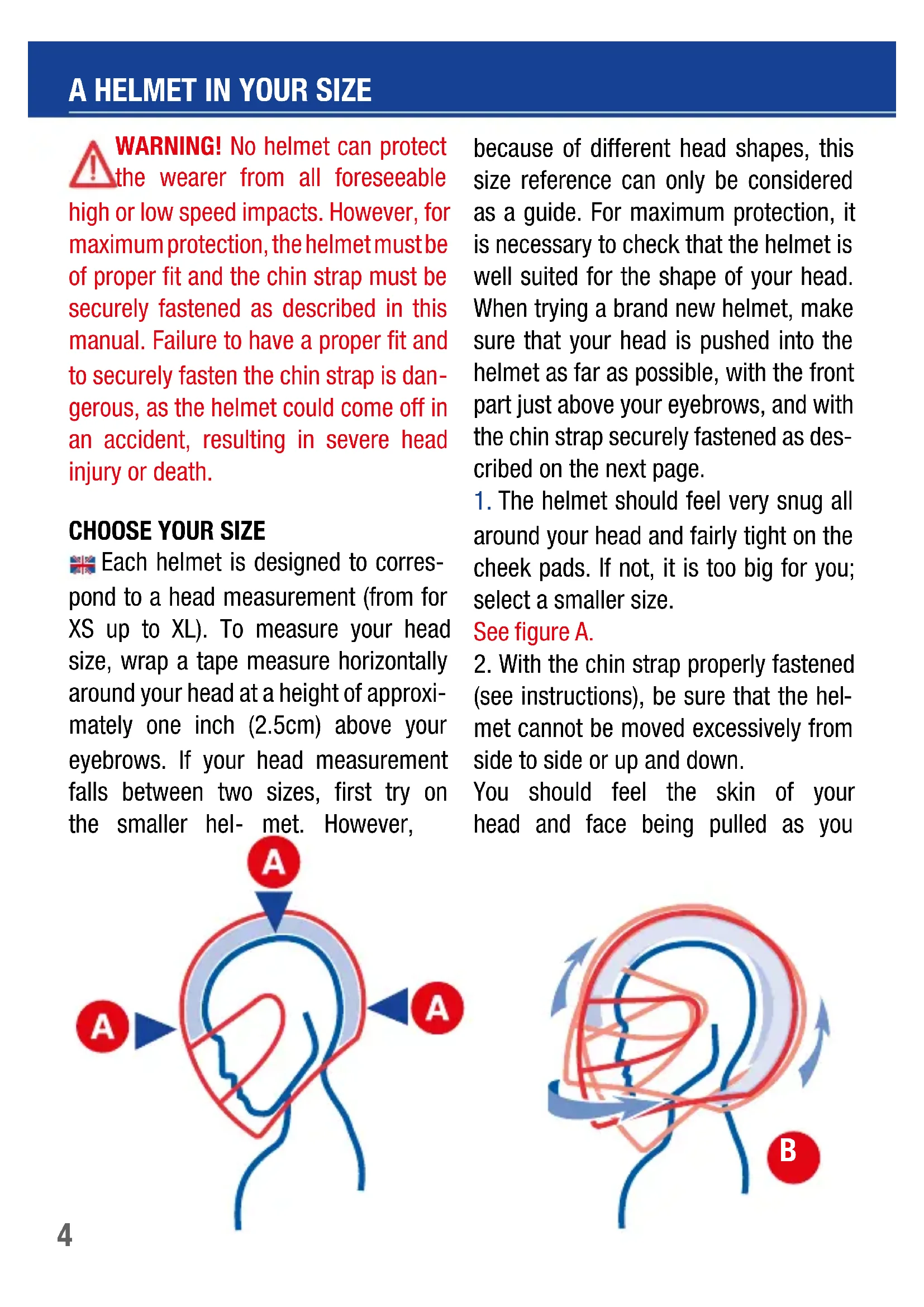 A HELMET IN YOUR SIZE

WARNING! No helmet can protect the wearer from all foreseeable high or low speed impacts. However, for maximum protection, the helmet must be of proper fit and the chin strap must be securely fastened as described in this manual. Failure to have a proper fit and to securely fasten the chin strap is dangerous, as the helmet could come off in an accident, resulting in severe head injury or death.

CHOOSE YOUR SIZE
Each helmet is designed to correspond to a head measurement (from for XS up to XL). To measure your head size, wrap a tape measure horizontally around your head at a height of approximately one inch (2.5cm) above your eyebrows. If your head measurement falls between two sizes, first try on the smaller hel- met. However, because of different head shapes, this size reference can only be considered as a guide. For maximum protection, it is necessary to check that the helmet is well suited for the shape of your head. When trying a brand new helmet, make sure that your head is pushed into the helmet as far as possible, with the front part just above your eyebrows, and with the chin strap securely fastened as described on the next page.
1. The helmet should feel very snug all around your head and fairly tight on the cheek pads. If not, it is too big for you; select a smaller size.
See figure A.
2. With the chin strap properly fastened (see instructions), be sure that the helmet cannot be moved excessively from side to side or up and down.
You should feel the skin of your head and face being pulled as you

A
A
A
B

4